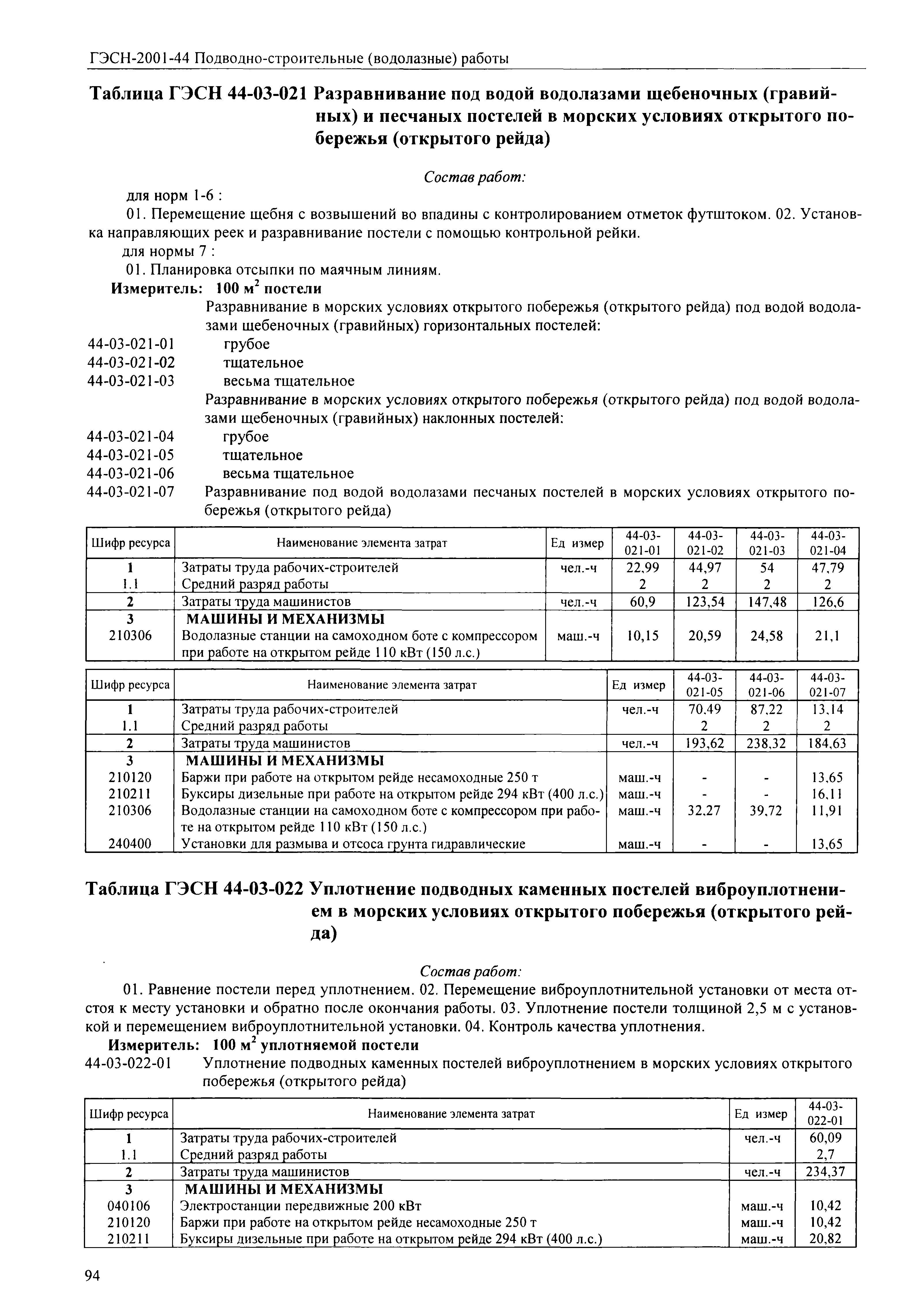 ГЭСН-2001-44 Подводно-строительные (водолазные) работы

Таблица ГЭСН 44-03-021 Разравнивание под водой водолазами щебеночных (гравийных) и песчаных постелей в морских условиях открытого побережья (открытого рейда)

Состав работ:

для норм 1-6 :

01. Перемещение щебня с возвышений во впадины с контролированием отметок футштоком. 02. Установка направляющих реек и разравнивание постели с помощью контрольной рейки.

для нормы 7 :

01. Планировка отсыпки по маячным линиям.

Измеритель: 100 м$^2$ постели

Разравнивание в морских условиях открытого побережья (открытого рейда) под водой водолазами щебеночных (гравийных) горизонтальных постелей:

44-03-021-01 грубое
44-03-021-02 тщательное
44-03-021-03 весьма тщательное

Разравнивание в морских условиях открытого побережья (открытого рейда) под водой водолазами щебеночных (гравийных) наклонных постелей:

44-03-021-04 грубое
44-03-021-05 тщательное
44-03-021-06 весьма тщательное
44-03-021-07 Разравнивание под водой водолазами песчаных постелей в морских условиях открытого побережья (открытого рейда)

| Шифр ресурса | Наименование элемента затрат | Ед измер | 44-03-021-01 | 44-03-021-02 | 44-03-021-03 | 44-03-021-04 |
|---|---|---|---|---|---|---|
| 1 | Затраты труда рабочих-строителей | чел.-ч | 22,99 | 44,97 | 54 | 47,79 |
| 1.1 | Средний разряд работы | | 2 | 2 | 2 | 2 |
| 2 | Затраты труда машинистов | чел.-ч | 60,9 | 123,54 | 147,48 | 126,6 |
| 3 | МАШИНЫ И МЕХАНИЗМЫ | | | | | |
| 210306 | Водолазные станции на самоходном боте с компрессором при работе на открытом рейде 110 кВт (150 л.с.) | маш.-ч | 10,15 | 20,59 | 24,58 | 21,1 |

| Шифр ресурса | Наименование элемента затрат | Ед измер | 44-03-021-05 | 44-03-021-06 | 44-03-021-07 |
|---|---|---|---|---|---|
| 1 | Затраты труда рабочих-строителей | чел.-ч | 70,49 | 87,22 | 13,14 |
| 1.1 | Средний разряд работы | | 2 | 2 | 2 |
| 2 | Затраты труда машинистов | чел.-ч | 193,62 | 238,32 | 184,63 |
| 3 | МАШИНЫ И МЕХАНИЗМЫ | | | | |
| 210120 | Баржи при работе на открытом рейде несамоходные 250 т | маш.-ч | - | - | 13,65 |
| 210211 | Буксиры дизельные при работе на открытом рейде 294 кВт (400 л.с.) | маш.-ч | - | - | 16,11 |
| 210306 | Водолазные станции на самоходном боте с компрессором при работе на открытом рейде 110 кВт (150 л.с.) | маш.-ч | 32,27 | 39,72 | 11,91 |
| 240400 | Установки для размыва и отсоса грунта гидравлические | маш.-ч | - | - | 13,65 |

Таблица ГЭСН 44-03-022 Уплотнение подводных каменных постелей виброуплотнением в морских условиях открытого побережья (открытого рейда)

Состав работ:

01. Равнение постели перед уплотнением. 02. Перемещение виброуплотнительной установки от места отстоя к месту установки и обратно после окончания работы. 03. Уплотнение постели толщиной 2,5 м с установкой и перемещением виброуплотнительной установки. 04. Контроль качества уплотнения.

Измеритель: 100 м$^2$ уплотняемой постели

44-03-022-01 Уплотнение подводных каменных постелей виброуплотнением в морских условиях открытого побережья (открытого рейда)

| Шифр ресурса | Наименование элемента затрат | Ед измер | 44-03-022-01 |
|---|---|---|---|
| 1 | Затраты труда рабочих-строителей | чел.-ч | 60,09 |
| 1.1 | Средний разряд работы | | 2,7 |
| 2 | Затраты труда машинистов | чел.-ч | 234,37 |
| 3 | МАШИНЫ И МЕХАНИЗМЫ | | |
| 040106 | Электростанции передвижные 200 кВт | маш.-ч | 10,42 |
| 210120 | Баржи при работе на открытом рейде несамоходные 250 т | маш.-ч | 10,42 |
| 210211 | Буксиры дизельные при работе на открытом рейде 294 кВт (400 л.с.) | маш.-ч | 20,82 |

94